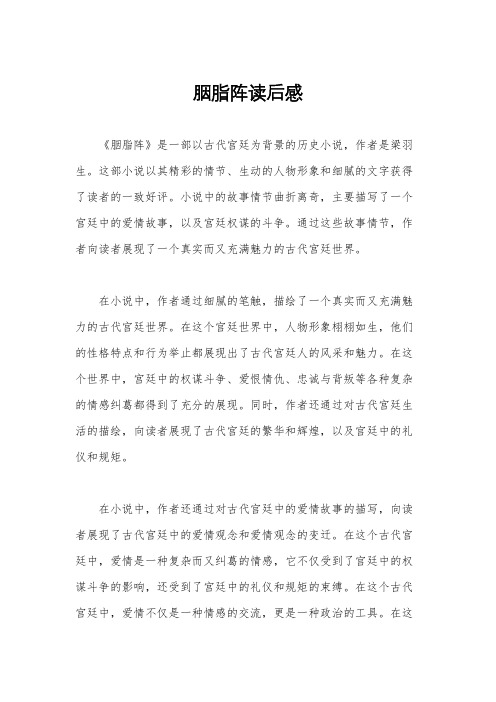 胭脂阵读后感

《胭脂阵》是一部以古代宫廷为背景的历史小说，作者是梁羽生。这部小说以其精彩的情节、生动的人物形象和细腻的文字获得了读者的一致好评。小说中的故事情节曲折离奇，主要描写了一个宫廷中的爱情故事，以及宫廷权谋的斗争。通过这些故事情节，作者向读者展现了一个真实而又充满魅力的古代宫廷世界。

在小说中，作者通过细腻的笔触，描绘了一个真实而又充满魅力的古代宫廷世界。在这个宫廷世界中，人物形象栩栩如生，他们的性格特点和行为举止都展现出了古代宫廷人的风采和魅力。在这个世界中，宫廷中的权谋斗争、爱恨情仇、忠诚与背叛等各种复杂的情感纠葛都得到了充分的展现。同时，作者还通过对古代宫廷生活的描绘，向读者展现了古代宫廷的繁华和辉煌，以及宫廷中的礼仪和规矩。

在小说中，作者还通过对古代宫廷中的爱情故事的描写，向读者展现了古代宫廷中的爱情观念和爱情观念的变迁。在这个古代宫廷中，爱情是一种复杂而又纠葛的情感，它不仅受到了宫廷中的权谋斗争的影响，还受到了宫廷中的礼仪和规矩的束缚。在这个古代宫廷中，爱情不仅是一种情感的交流，更是一种政治的工具。在这